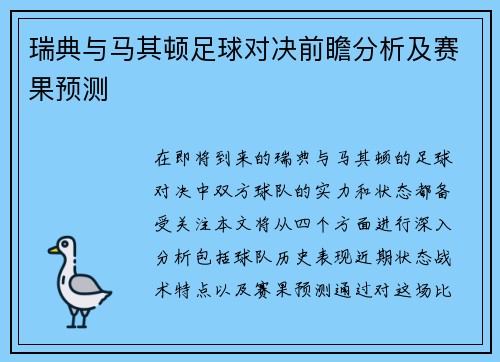 瑞典与马其顿足球对决前瞻分析及赛果预测

在即将到来的瑞典与马其顿的足球对决中双方球队的实力和状态都备受关注本文将从四个方面进行深入分析包括球队历史表现近期状态战术特点以及赛果预测通过对这场比